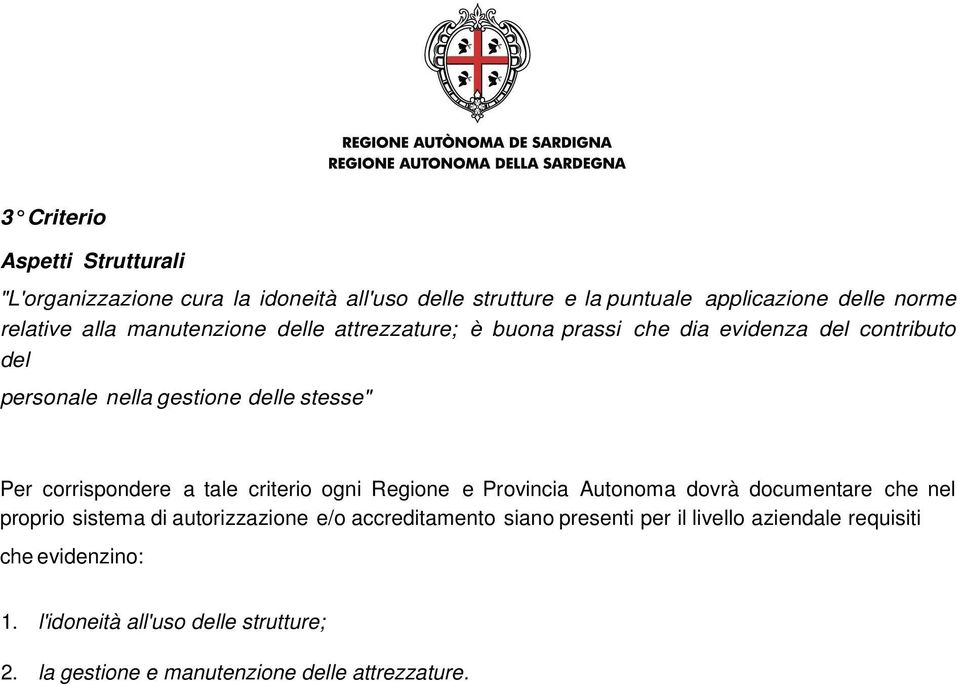 REGIONE AUTÒNOMA DE SARDIGNA
REGIONE AUTONOMA DELLA SARDEGNA

3° Criterio

Aspetti Strutturali

"L'organizzazione cura la idoneità all'uso delle strutture e la puntuale applicazione delle norme relative alla manutenzione delle attrezzature; è buona prassi che dia evidenza del contributo del personale nella gestione delle stesse"

Per corrispondere a tale criterio ogni Regione e Provincia Autonoma dovrà documentare che nel proprio sistema di autorizzazione e/o accreditamento siano presenti per il livello aziendale requisiti che evidenzino:

1. l'idoneità all'uso delle strutture;

2. la gestione e manutenzione delle attrezzature.